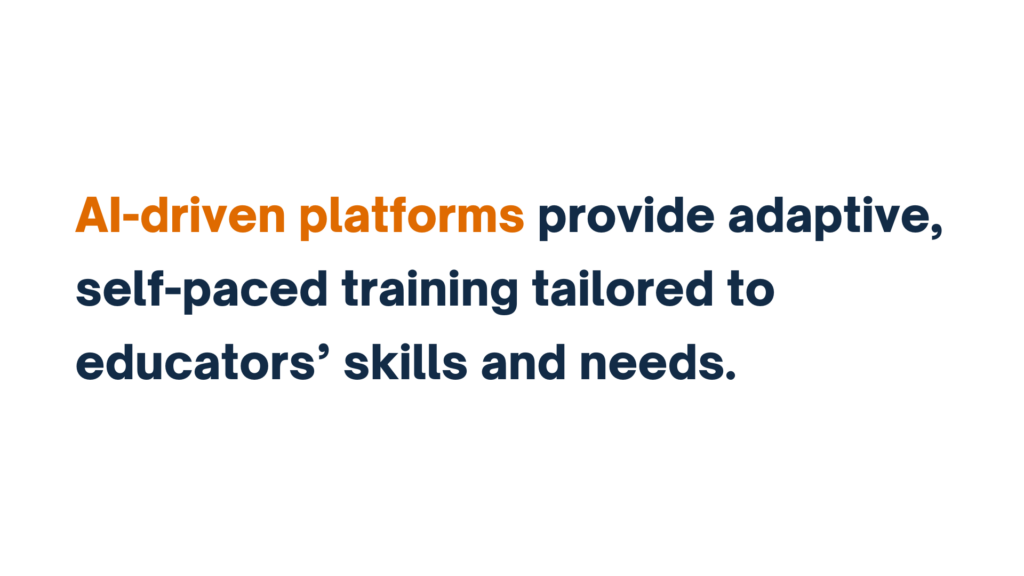 AI-driven platforms provide adaptive, self-paced training tailored to educators’ skills and needs.